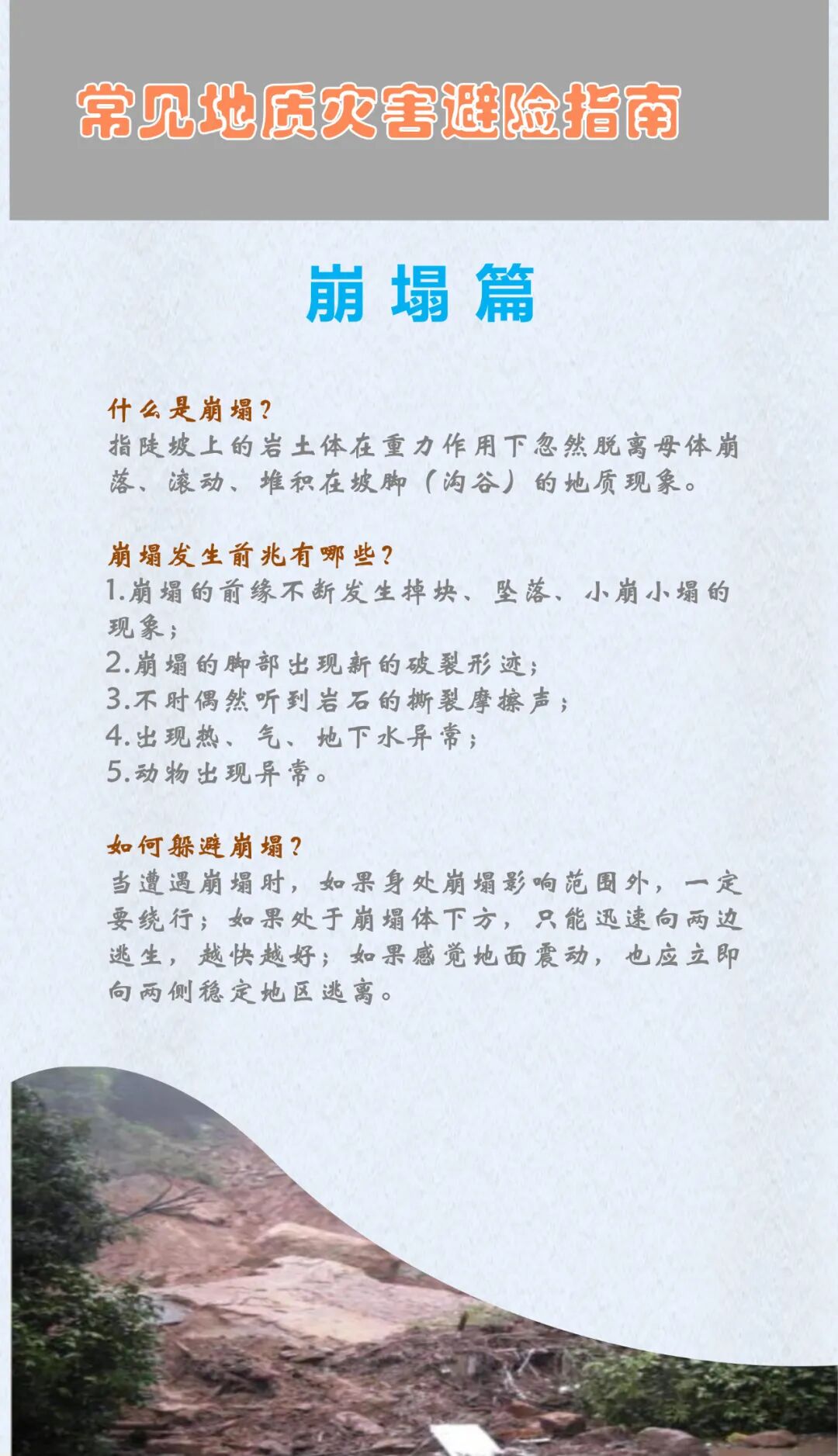 常见地质灾害避险指南

崩塌篇

什么是崩塌？
指陡坡上的岩土体在重力作用下忽然脱离母体崩落、滚动、堆积在坡脚（沟谷）的地质现象。

崩塌发生前兆有哪些？
1.崩塌的前缘不断发生掉块、坠落、小崩小塌的现象；
2.崩塌的脚部出现新的破裂形迹；
3.不时偶然听到岩石的撕裂摩擦声；
4.出现热、气、地下水异常；
5.动物出现异常。

如何躲避崩塌？
当遭遇崩塌时，如果身处崩塌影响范围外，一定要绕行；如果处于崩塌体下方，只能迅速向两边逃生，越快越好；如果感觉地面震动，也应立即向两侧稳定地区逃离。